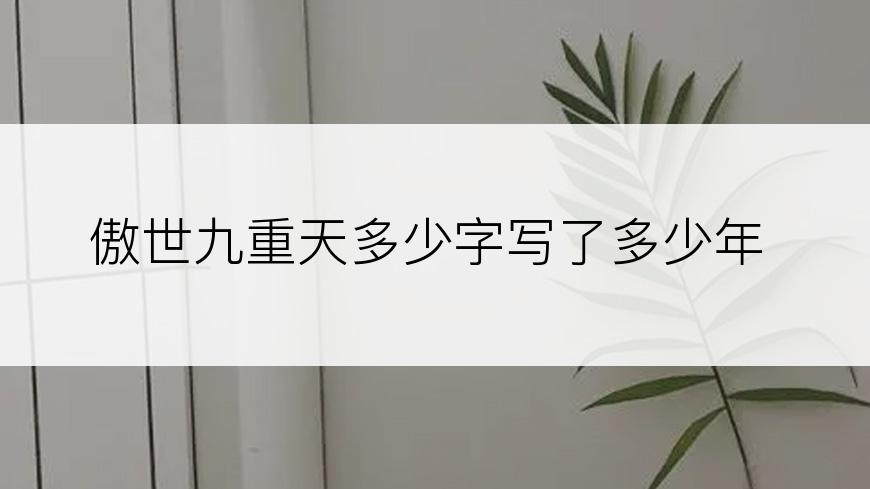 傲世九重天多少字写了多少年